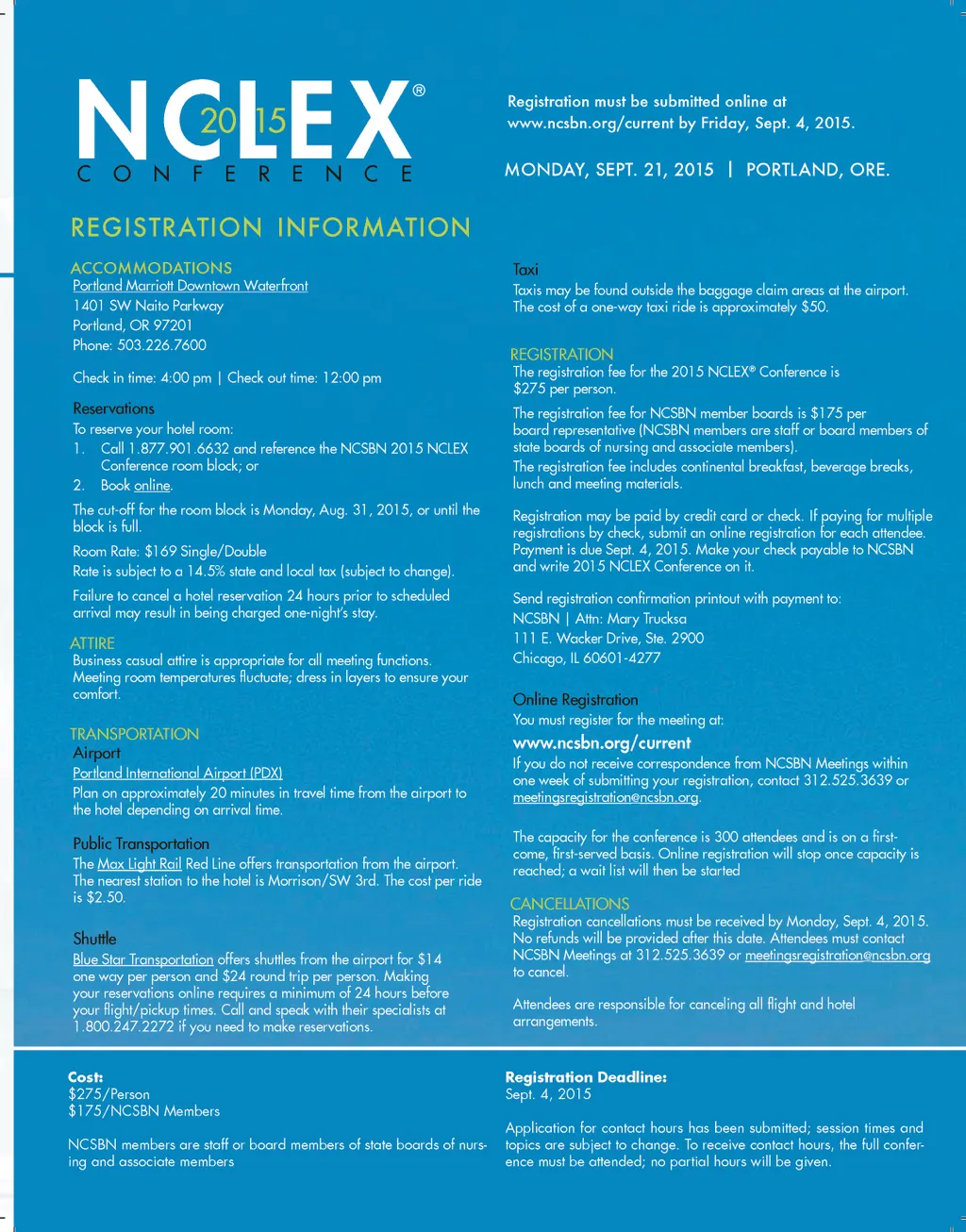 NCLEX® 2015
CONFERENCE

Registration must be submitted online at www.ncsbn.org/current by Friday, Sept. 4, 2015.

MONDAY, SEPT. 21, 2015 | PORTLAND, ORE.

REGISTRATION INFORMATION

ACCOMMODATIONS
Portland Marriott Downtown Waterfront
1401 SW Naito Parkway
Portland, OR 97201
Phone: 503.226.7600

Check in time: 4:00 pm | Check out time: 12:00 pm

Reservations
To reserve your hotel room:
1. Call 1.877.901.6632 and reference the NCSBN 2015 NCLEX Conference room block; or
2. Book online.

The cut-off for the room block is Monday, Aug. 31, 2015, or until the block is full.

Room Rate: $169 Single/Double
Rate is subject to a 14.5% state and local tax (subject to change).

Failure to cancel a hotel reservation 24 hours prior to scheduled arrival may result in being charged one-night's stay.

ATTIRE
Business casual attire is appropriate for all meeting functions. Meeting room temperatures fluctuate; dress in layers to ensure your comfort.

TRANSPORTATION
Airport
Portland International Airport (PDX)
Plan on approximately 20 minutes in travel time from the airport to the hotel depending on arrival time.

Public Transportation
The Max Light Rail Red Line offers transportation from the airport. The nearest station to the hotel is Morrison/SW 3rd. The cost per ride is $2.50.

Shuttle
Blue Star Transportation offers shuttles from the airport for $14 one way per person and $24 round trip per person. Making your reservations online requires a minimum of 24 hours before your flight/pickup times. Call and speak with their specialists at 1.800.247.2272 if you need to make reservations.

Taxi
Taxis may be found outside the baggage claim areas at the airport. The cost of a one-way taxi ride is approximately $50.

REGISTRATION
The registration fee for the 2015 NCLEX® Conference is $275 per person.

The registration fee for NCSBN member boards is $175 per board representative (NCSBN members are staff or board members of state boards of nursing and associate members).
The registration fee includes continental breakfast, beverage breaks, lunch and meeting materials.

Registration may be paid by credit card or check. If paying for multiple registrations by check, submit an online registration for each attendee. Payment is due Sept. 4, 2015. Make your check payable to NCSBN and write 2015 NCLEX Conference on it.

Send registration confirmation printout with payment to:
NCSBN | Attn: Mary Trucksa
111 E. Wacker Drive, Ste. 2900
Chicago, IL 60601-4277

Online Registration
You must register for the meeting at:
www.ncsbn.org/current
If you do not receive correspondence from NCSBN Meetings within one week of submitting your registration, contact 312.525.3639 or meetingsregistration@ncsbn.org.

The capacity for the conference is 300 attendees and is on a first-come, first-served basis. Online registration will stop once capacity is reached; a wait list will then be started

CANCELLATIONS
Registration cancellations must be received by Monday, Sept. 4, 2015. No refunds will be provided after this date. Attendees must contact NCSBN Meetings at 312.525.3639 or meetingsregistration@ncsbn.org to cancel.

Attendees are responsible for canceling all flight and hotel arrangements.

Cost:
$275/Person
$175/NCSBN Members

NCSBN members are staff or board members of state boards of nursing and associate members

Registration Deadline:
Sept. 4, 2015

Application for contact hours has been submitted; session times and topics are subject to change. To receive contact hours, the full conference must be attended; no partial hours will be given.